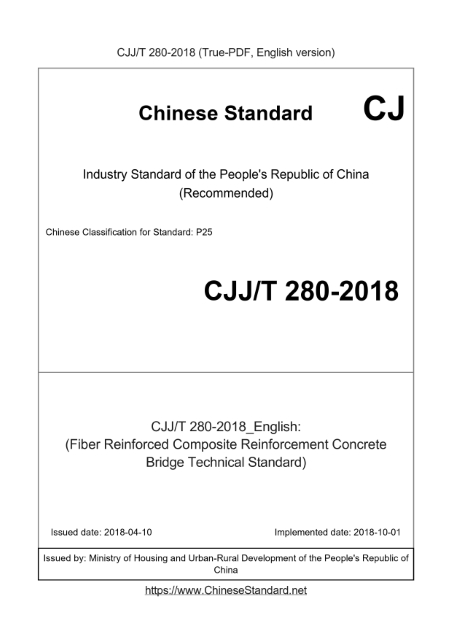 CJJ/T 280-2018 (True-PDF, English version)

Chinese Standard

CJ

Industry Standard of the People's Republic of China
(Recommended)

Chinese Classification for Standard: P25

CJJ/T 280-2018

CJJ/T 280-2018_English:
(Fiber Reinforced Composite Reinforcement Concrete Bridge Technical Standard)

Issued date: 2018-04-10

Implemented date: 2018-10-01

Issued by: Ministry of Housing and Urban-Rural Development of the People's Republic of China

https://www.ChineseStandard.net